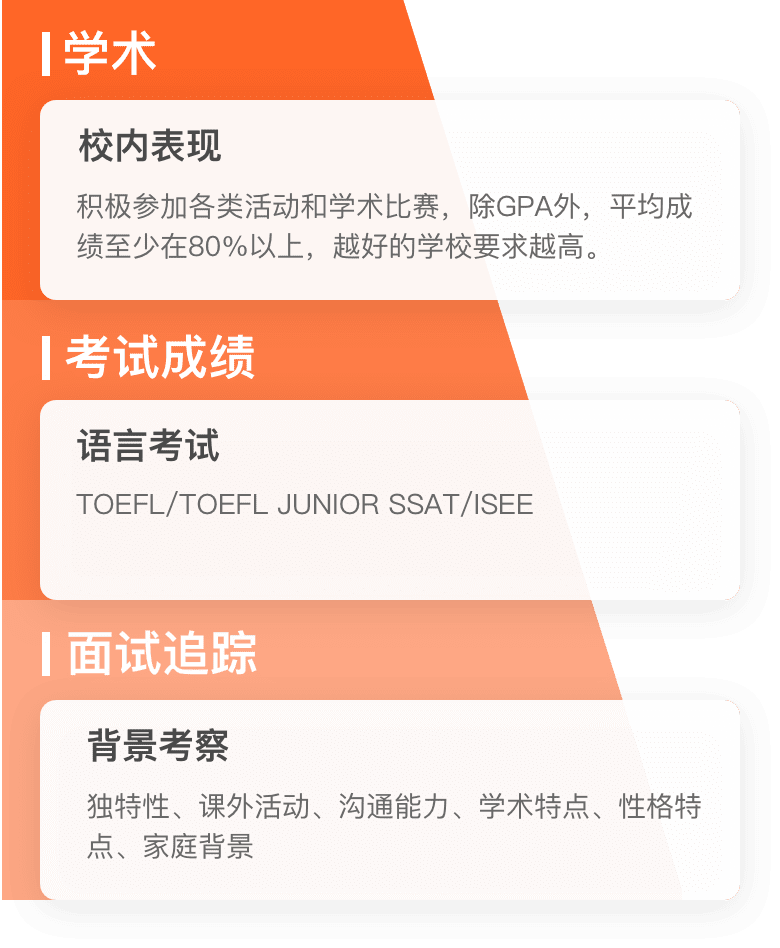 学术

校内表现

积极参加各类活动和学术比赛，除GPA外，平均成绩至少在80%以上，越好的学校要求越高。

考试成绩

语言考试

TOEFL/TOEFL JUNIOR SSAT/ISEE

面试追踪

背景考察

独特性、课外活动、沟通能力、学术特点、性格特点、家庭背景